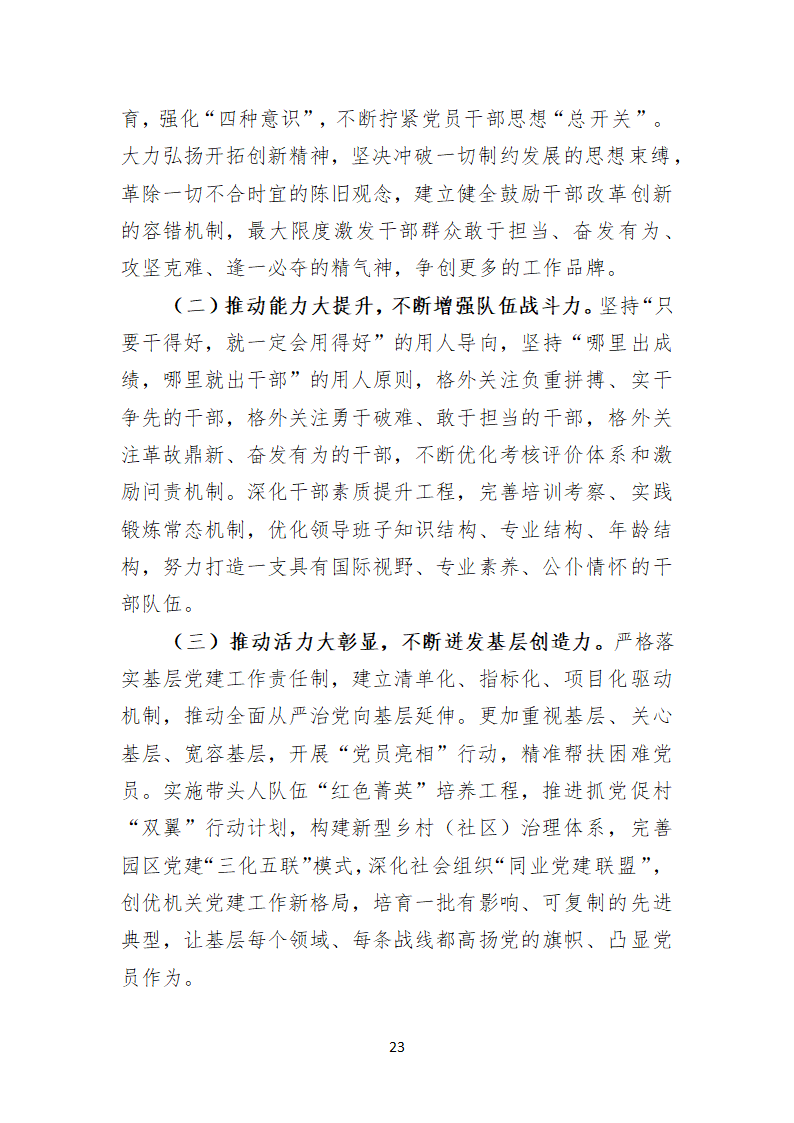 育，强化“四种意识”，不断拧紧党员干部思想“总开关”。大力弘扬开拓创新精神，坚决冲破一切制约发展的思想束缚，革除一切不合时宜的陈旧观念，建立健全鼓励干部改革创新的容错机制，最大限度激发干部群众敢于担当、奋发有为、攻坚克难、逢一必夺的精气神，争创更多的工作品牌。

（二）推动能力大提升，不断增强队伍战斗力。坚持“只要干得好，就一定会用得好”的用人导向，坚持“哪里出成绩，哪里就出干部”的用人原则，格外关注负重拼搏、实干争先的干部，格外关注勇于破难、敢于担当的干部，格外关注革故鼎新、奋发有为的干部，不断优化考核评价体系和激励问责机制。深化干部素质提升工程，完善培训考察、实践锻炼常态机制，优化领导班子知识结构、专业结构、年龄结构，努力打造一支具有国际视野、专业素养、公仆情怀的干部队伍。

（三）推动活力大彰显，不断迸发基层创造力。严格落实基层党建工作责任制，建立清单化、指标化、项目化驱动机制，推动全面从严治党向基层延伸。更加重视基层、关心基层、宽容基层，开展“党员亮相”行动，精准帮扶困难党员。实施带头人队伍“红色菁英”培养工程，推进抓党促村“双翼”行动计划，构建新型乡村（社区）治理体系，完善园区党建“三化五联”模式，深化社会组织“同业党建联盟”，创优机关党建工作新格局，培育一批有影响、可复制的先进典型，让基层每个领域、每条战线都高扬党的旗帜、凸显党员作为。

23